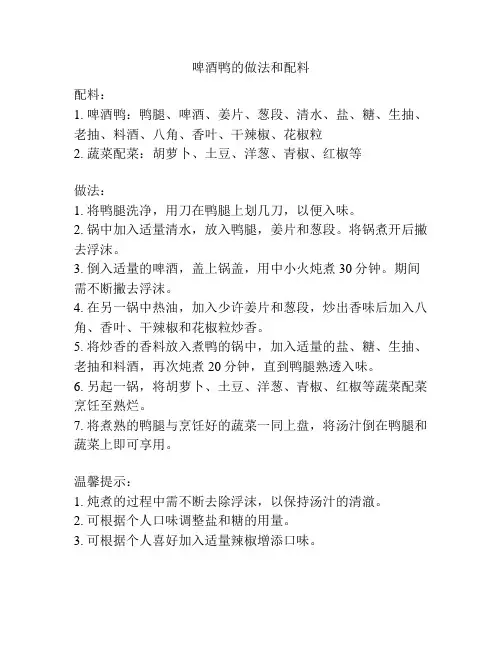 啤酒鸭的做法和配料

配料：
1. 啤酒鸭：鸭腿、啤酒、姜片、葱段、清水、盐、糖、生抽、老抽、料酒、八角、香叶、干辣椒、花椒粒
2. 蔬菜配菜：胡萝卜、土豆、洋葱、青椒、红椒等

做法：
1. 将鸭腿洗净，用刀在鸭腿上划几刀，以便入味。
2. 锅中加入适量清水，放入鸭腿，姜片和葱段。将锅煮开后撇去浮沫。
3. 倒入适量的啤酒，盖上锅盖，用中小火炖煮 30 分钟。期间需不断撇去浮沫。
4. 在另一锅中热油，加入少许姜片和葱段，炒出香味后加入八角、香叶、干辣椒和花椒粒炒香。
5. 将炒香的香料放入煮鸭的锅中，加入适量的盐、糖、生抽、老抽和料酒，再次炖煮 20 分钟，直到鸭腿熟透入味。
6. 另起一锅，将胡萝卜、土豆、洋葱、青椒、红椒等蔬菜配菜烹饪至熟烂。
7. 将煮熟的鸭腿与烹饪好的蔬菜一同上盘，将汤汁倒在鸭腿和蔬菜上即可享用。

温馨提示：
1. 炖煮的过程中需不断去除浮沫，以保持汤汁的清澈。
2. 可根据个人口味调整盐和糖的用量。
3. 可根据个人喜好加入适量辣椒增添口味。